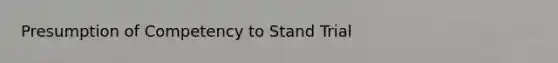 Presumption of Competency to Stand Trial